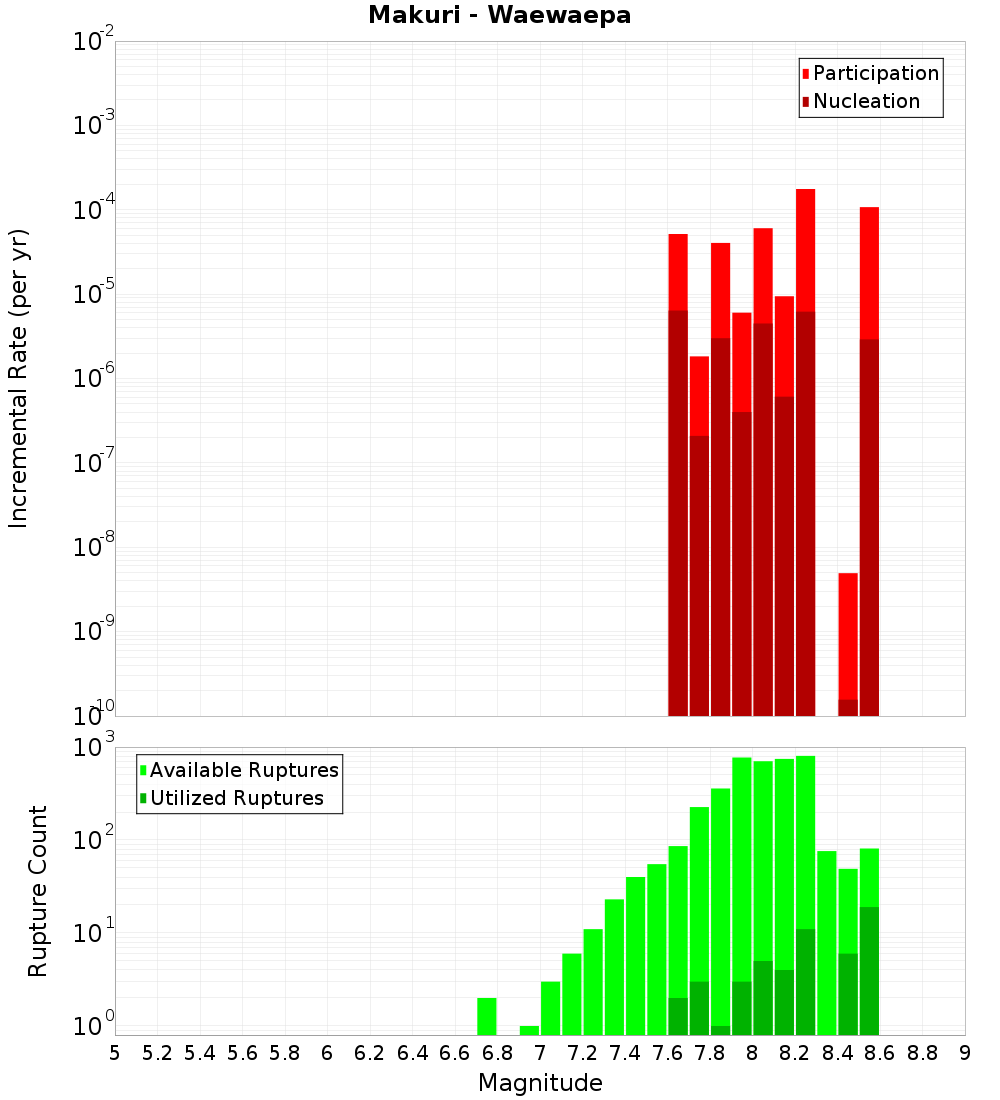 Makuri - Waewaepa

Participation
Nucleation

Incremental Rate (per yr)

$10^{-2}$
$10^{-3}$
$10^{-4}$
$10^{-5}$
$10^{-6}$
$10^{-7}$
$10^{-8}$
$10^{-9}$
$10^{-10}$

Available Ruptures
Utilized Ruptures

Rupture Count

$10^{3}$
$10^{2}$
$10^{1}$
$10^{0}$

5 5.2 5.4 5.6 5.8 6 6.2 6.4 6.6 6.8 7 7.2 7.4 7.6 7.8 8 8.2 8.4 8.6 8.8 9

Magnitude